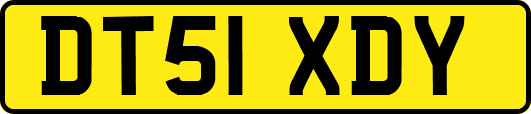 DT51 XDY